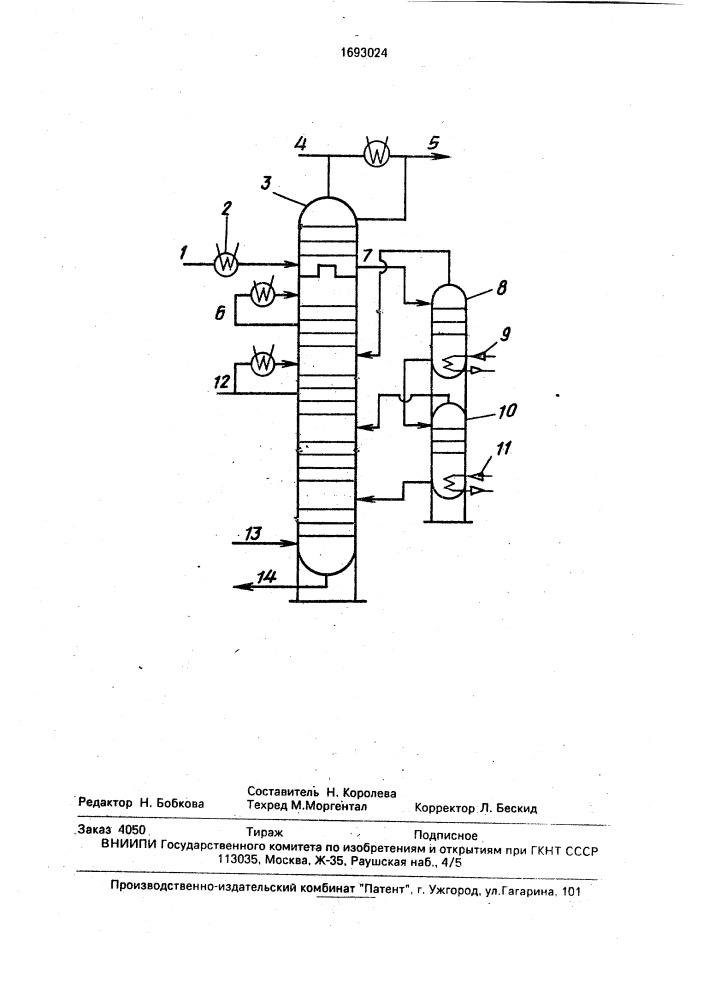 1693024

4
5
3
2
1
7
8
6
9
12
10
11
13
14

Редактор Н. Бобкова

Составитель Н. Королева
Техред М.Моргентал

Корректор Л. Бескид

Заказ 4050    Тираж    Подписное
ВНИИПИ Государственного комитета по изобретениям и открытиям при ГКНТ СССР
113035, Москва, Ж-35, Раушская наб., 4/5

Производственно-издательский комбинат "Патент", г. Ужгород, ул.Гагарина, 101